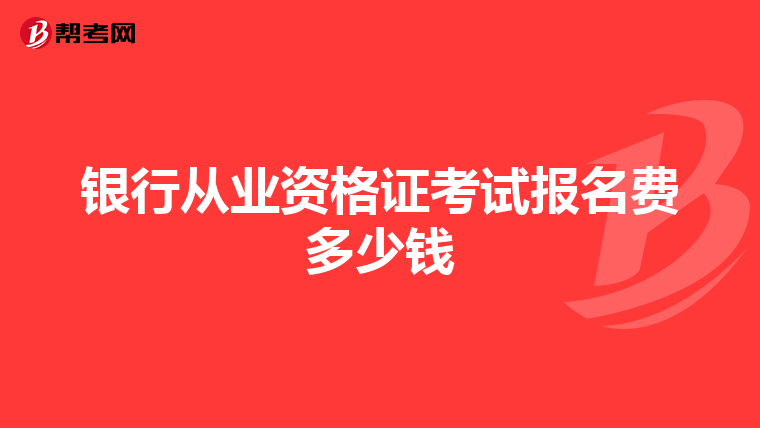 帮考网

银行从业资格证考试报名费多少钱